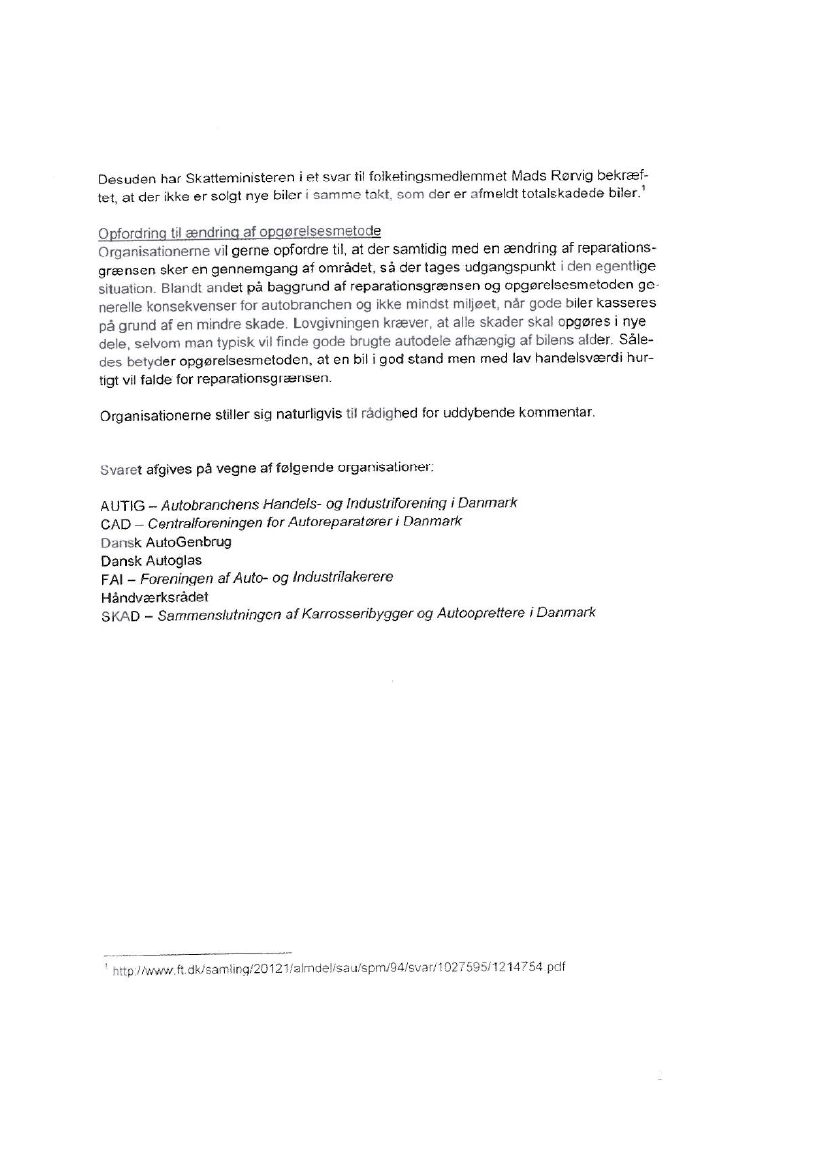 Desuden har Skatteministeren i et svar til folketingsmedlemmet Mads Rørvig bekræftet, at der ikke er solgt nye biler i samme takt, som der er afmeldt totalskadede biler.$^1$

Opfordring til ændring af opgørelsesmetode
Organisationerne vil gerne opfordre til, at der samtidig med en ændring af reparationsgrænsen sker en gennemgang af området, så der tages udgangspunkt i den egentlige situation. Blandt andet på baggrund af reparationsgrænsen og opgørelsesmetoden generelle konsekvenser for autobranchen og ikke mindst miljøet, når gode biler kasseres på grund af en mindre skade. Lovgivningen kræver, at alle skader skal opgøres i nye dele, selvom man typisk vil finde gode brugte autodele afhængig af bilens alder. Således betyder opgørelsesmetoden, at en bil i god stand men med lav handelsværdi hurtigt vil falde for reparationsgrænsen.

Organisationerne stiller sig naturligvis til rådighed for uddybende kommentar.

Svaret afgives på vegne af følgende organisationer:

AUTIG – Autobranchens Handels- og Industriforening i Danmark
CAD – Centralforeningen for Autoreparatører i Danmark
Dansk AutoGenbrug
Dansk Autoglas
FAI – Foreningen af Auto- og Industrilakerere
Håndværksrådet
SKAD – Sammenslutningen af Karrosseribygger og Autooprettere i Danmark

$^1$ http://www.ft.dk/samling/20121/almdel/sau/spm/94/svar/1027595/1214754.pdf

2